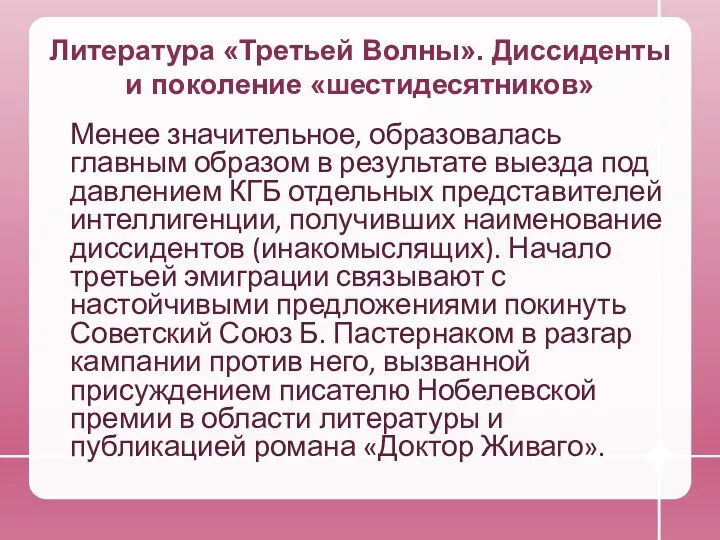 Литература «Третьей Волны». Диссиденты и поколение «шестидесятников»

Менее значительное, образовалась главным образом в результате выезда под давлением КГБ отдельных представителей интеллигенции, получивших наименование диссидентов (инакомыслящих). Начало третьей эмиграции связывают с настойчивыми предложениями покинуть Советский Союз Б. Пастернаком в разгар кампании против него, вызванной присуждением писателю Нобелевской премии в области литературы и публикацией романа «Доктор Живаго».